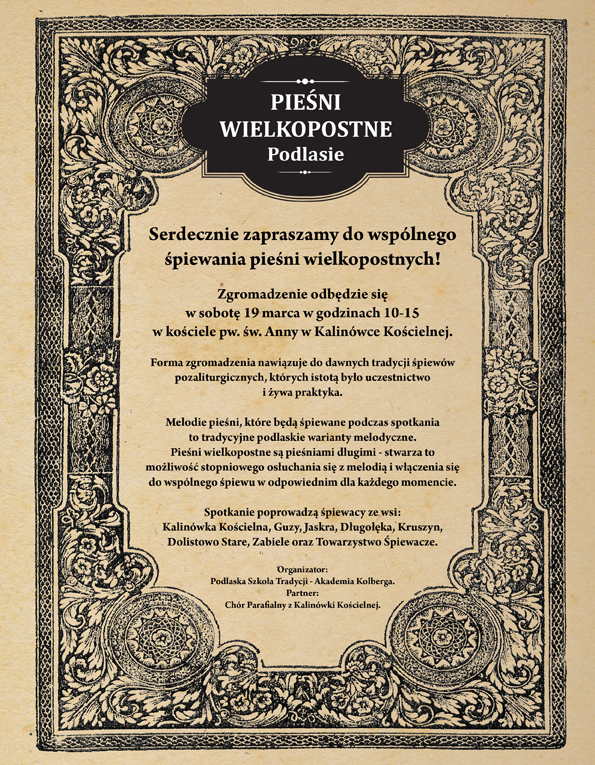 PIEŚNI
WIELKOPOSTNE
Podlasie

Serdecznie zapraszamy do wspólnego śpiewania pieśni wielkopostnych!

Zgromadzenie odbędzie się w sobotę 19 marca w godzinach 10-15 w kościele pw. św. Anny w Kalinówce Kościelnej.

Forma zgromadzenia nawiązuje do dawnych tradycji śpiewów pozaliturgicznych, których istotą było uczestnictwo i żywa praktyka.

Melodie pieśni, które będą śpiewane podczas spotkania to tradycyjne podlaskie warianty melodyczne. Pieśni wielkopostne są pieśniami długimi - stwarza to możliwość stopniowego osłuchania się z melodią i włączenia się do wspólnego śpiewu w odpowiednim dla każdego momencie.

Spotkanie poprowadzą śpiewacy ze wsi: Kalinówka Kościelna, Guzy, Jaskra, Długołęka, Kruszyn, Dolistowo Stare, Zabiele oraz Towarzystwo Śpiewacze.

Organizator:
Podlaska Szkoła Tradycji - Akademia Kolberga.
Partner:
Chór Parafialny z Kalinówki Kościelnej.